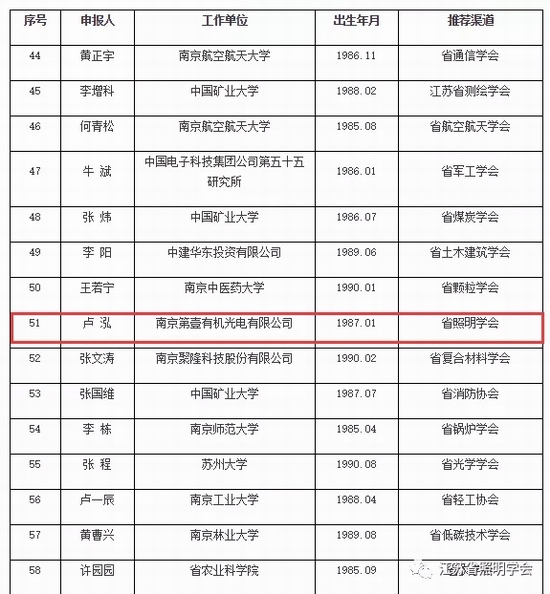 | 序号 | 申报人 | 工作单位 | 出生年月 | 推荐渠道 |
|---|---|---|---|---|
| 44 | 黄正宇 | 南京航空航天大学 | 1986.11 | 省通信学会 |
| 45 | 李增科 | 中国矿业大学 | 1988.02 | 江苏省测绘学会 |
| 46 | 何青松 | 南京航空航天大学 | 1985.08 | 省航空航天学会 |
| 47 | 牛 斌 | 中国电子科技集团公司第五十五研究所 | 1986.01 | 省军工学会 |
| 48 | 张 炜 | 中国矿业大学 | 1986.07 | 省煤炭学会 |
| 49 | 李 阳 | 中建华东投资有限公司 | 1989.06 | 省土木建筑学会 |
| 50 | 王若宁 | 南京中医药大学 | 1990.01 | 省颗粒学会 |
| 51 | 卢 泓 | 南京第壹有机光电有限公司 | 1987.01 | 省照明学会 |
| 52 | 张文涛 | 南京聚隆科技股份有限公司 | 1990.02 | 省复合材料学会 |
| 53 | 张国维 | 中国矿业大学 | 1987.07 | 省消防协会 |
| 54 | 李 栋 | 南京师范大学 | 1985.04 | 省锅炉学会 |
| 55 | 张 程 | 苏州大学 | 1990.08 | 省光学学会 |
| 56 | 卢一辰 | 南京工业大学 | 1988.04 | 省轻工协会 |
| 57 | 黄曹兴 | 南京林业大学 | 1989.08 | 省低碳技术学会 |
| 58 | 许园园 | 省农业科学院 | 1985.09 | 江苏省照明学会 |